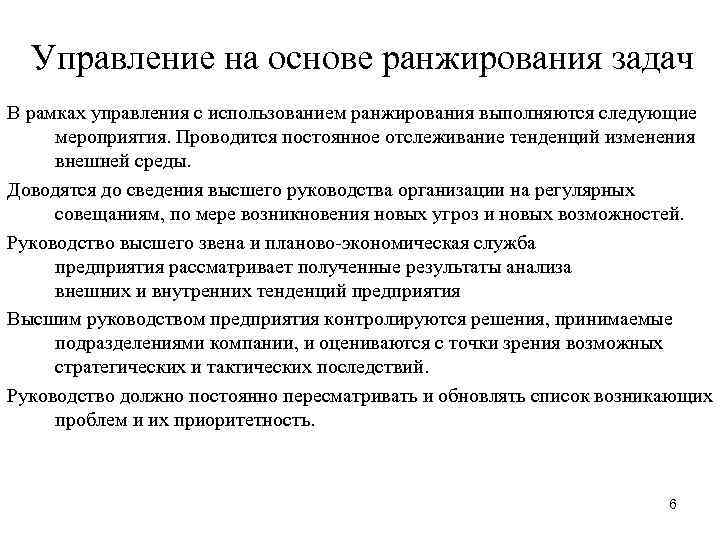 Управление на основе ранжирования задач

В рамках управления с использованием ранжирования выполняются следующие мероприятия. Проводится постоянное отслеживание тенденций изменения внешней среды.

Доводятся до сведения высшего руководства организации на регулярных совещаниям, по мере возникновения новых угроз и новых возможностей.

Руководство высшего звена и планово-экономическая служба предприятия рассматривает полученные результаты анализа внешних и внутренних тенденций предприятия

Высшим руководством предприятия контролируются решения, принимаемые подразделениями компании, и оцениваются с точки зрения возможных стратегических и тактических последствий.

Руководство должно постоянно пересматривать и обновлять список возникающих проблем и их приоритетность.

6